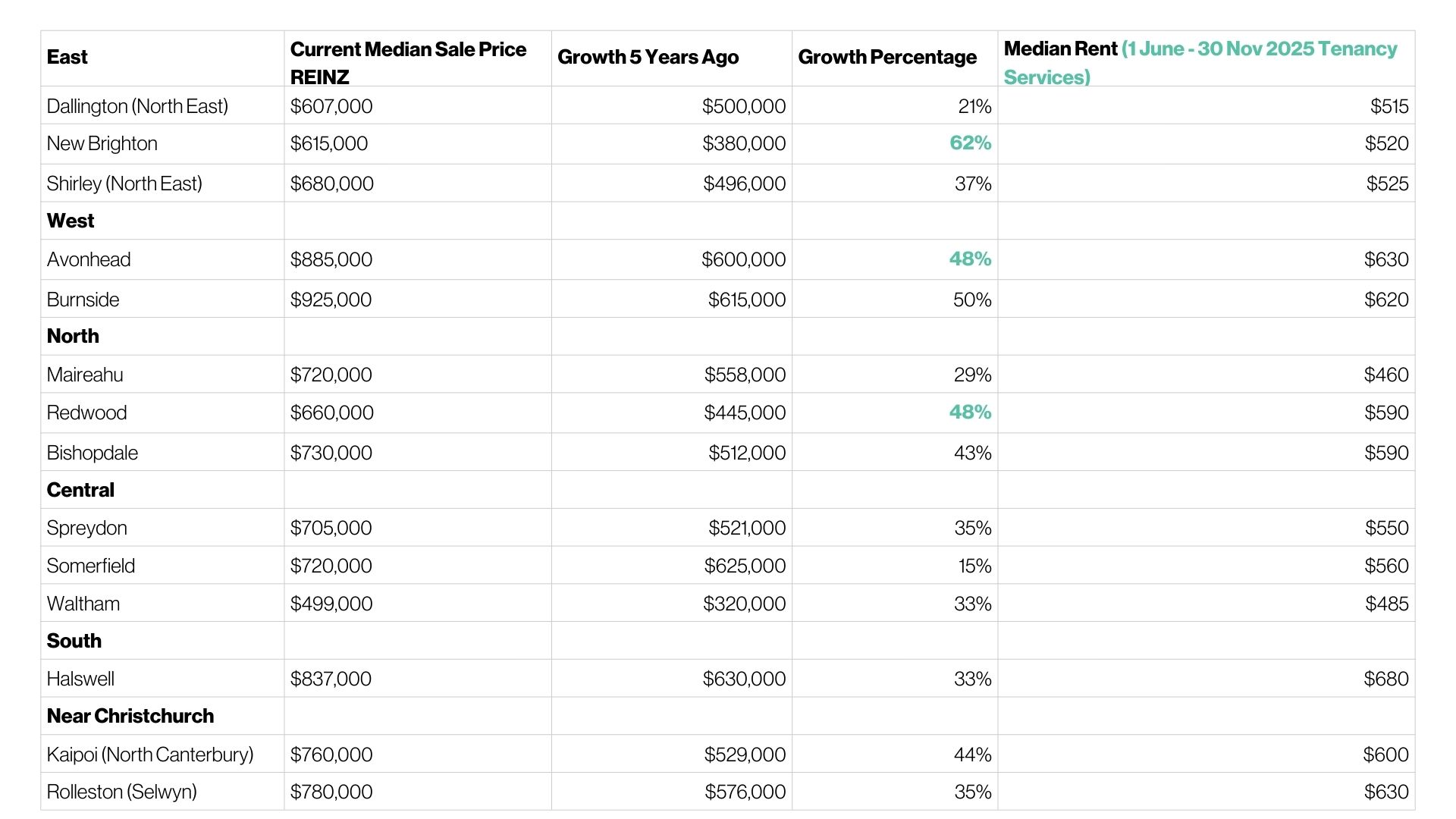 | East | Current Median Sale Price REINZ | Growth 5 Years Ago | Growth Percentage | Median Rent (1 June - 30 Nov 2025 Tenancy Services) |
|---|---|---|---|---|
| Dallington (North East) | $607,000 | $500,000 | 21% | $515 |
| New Brighton | $615,000 | $380,000 | 62% | $520 |
| Shirley (North East) | $680,000 | $496,000 | 37% | $525 |
| West | | | | |
| Avonhead | $885,000 | $600,000 | 48% | $630 |
| Burnside | $925,000 | $615,000 | 50% | $620 |
| North | | | | |
| Maireahu | $720,000 | $558,000 | 29% | $460 |
| Redwood | $660,000 | $445,000 | 48% | $590 |
| Bishopdale | $730,000 | $512,000 | 43% | $590 |
| Central | | | | |
| Spreydon | $705,000 | $521,000 | 35% | $550 |
| Somerfield | $720,000 | $625,000 | 15% | $560 |
| Waltham | $499,000 | $320,000 | 33% | $485 |
| South | | | | |
| Halswell | $837,000 | $630,000 | 33% | $680 |
| Near Christchurch | | | | |
| Kaipoi (North Canterbury) | $760,000 | $529,000 | 44% | $600 |
| Rolleston (Selwyn) | $780,000 | $576,000 | 35% | $630 |